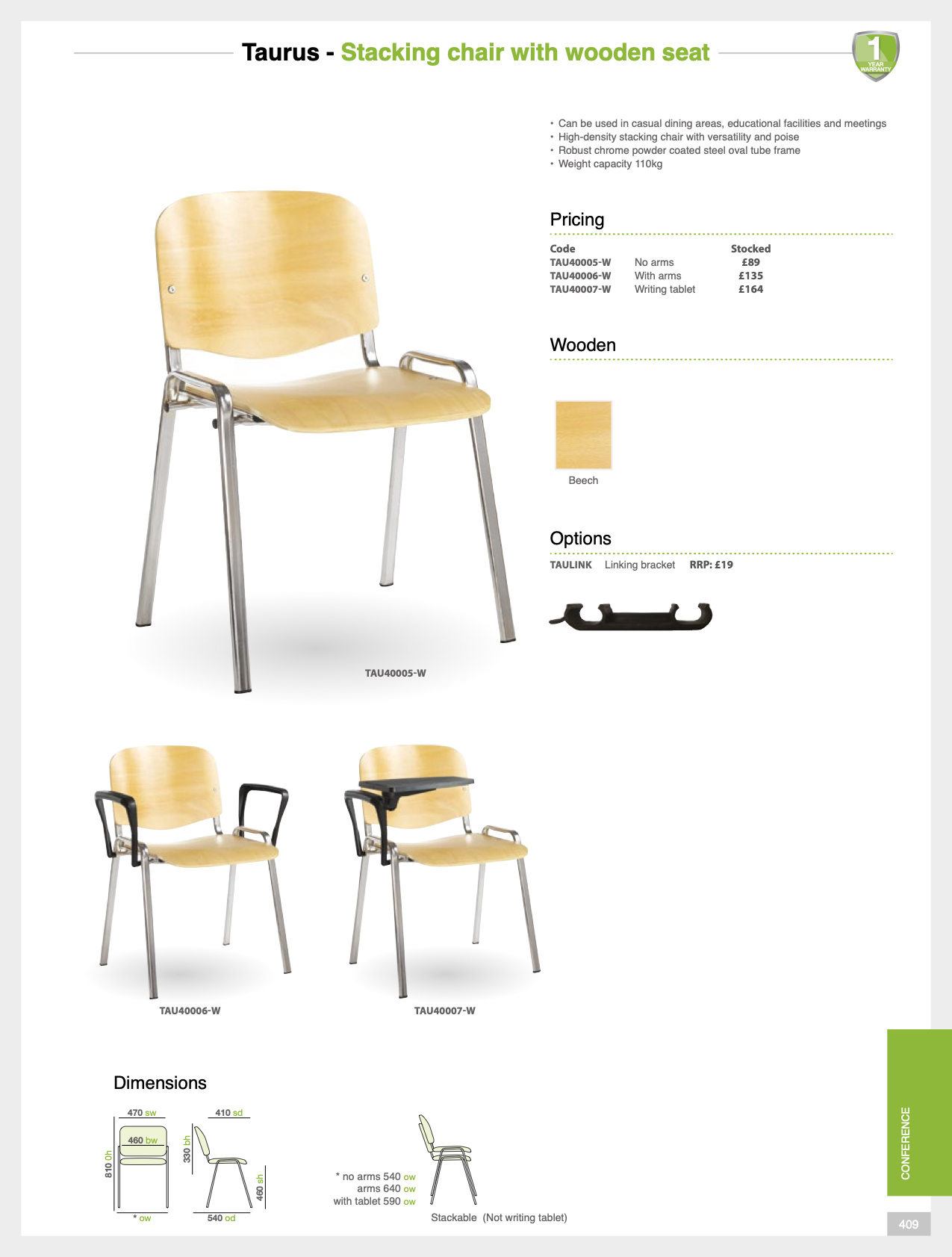 Taurus - Stacking chair with wooden seat

1 YEAR WARRANTY

• Can be used in casual dining areas, educational facilities and meetings
• High-density stacking chair with versatility and poise
• Robust chrome powder coated steel oval tube frame
• Weight capacity 110kg

Pricing

| Code | | Stocked |
|---|---|---|
| TAU40005-W | No arms | £89 |
| TAU40006-W | With arms | £135 |
| TAU40007-W | Writing tablet | £164 |

Wooden

Beech

Options

TAULINK Linking bracket RRP: £19

TAU40005-W

TAU40006-W

TAU40007-W

Dimensions

470 sw
460 bw
810 0h
* ow
410 sd
330 bh
460 sh
540 od

* no arms 540 ow
arms 640 ow
with tablet 590 ow

Stackable (Not writing tablet)

CONFERENCE

409